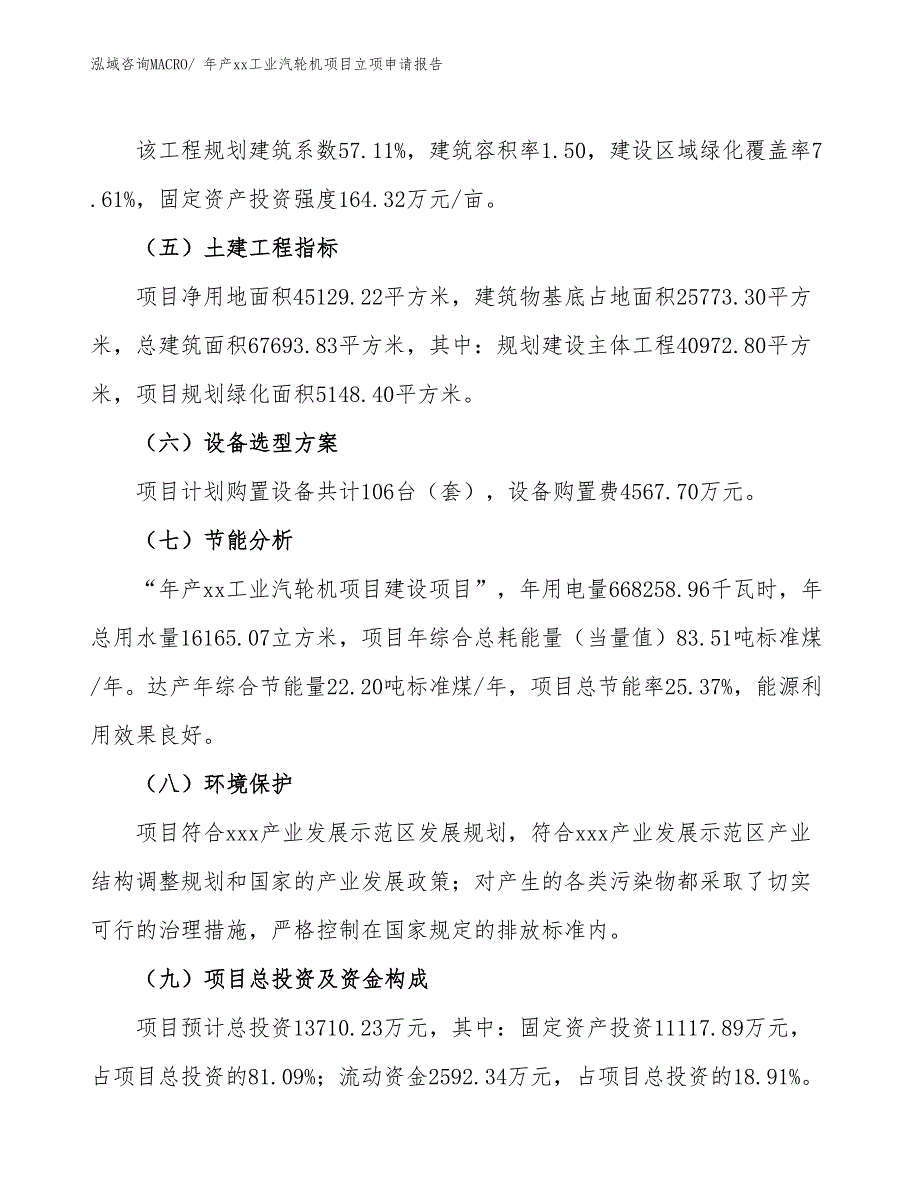 泓域咨询MACRO/ 年产xx工业汽轮机项目立项申请报告

该工程规划建筑系数57.11%，建筑容积率1.50，建设区域绿化覆盖率7.61%，固定资产投资强度164.32万元/亩。

（五）土建工程指标

项目净用地面积45129.22平方米，建筑物基底占地面积25773.30平方米，总建筑面积67693.83平方米，其中：规划建设主体工程40972.80平方米，项目规划绿化面积5148.40平方米。

（六）设备选型方案

项目计划购置设备共计106台（套），设备购置费4567.70万元。

（七）节能分析

“年产xx工业汽轮机项目建设项目”，年用电量668258.96千瓦时，年总用水量16165.07立方米，项目年综合总耗能量（当量值）83.51吨标准煤/年。达产年综合节能量22.20吨标准煤/年，项目总节能率25.37%，能源利用效果良好。

（八）环境保护

项目符合xxx产业发展示范区发展规划，符合xxx产业发展示范区产业结构调整规划和国家的产业发展政策；对产生的各类污染物都采取了切实可行的治理措施，严格控制在国家规定的排放标准内。

（九）项目总投资及资金构成

项目预计总投资13710.23万元，其中：固定资产投资11117.89万元，占项目总投资的81.09%；流动资金2592.34万元，占项目总投资的18.91%。